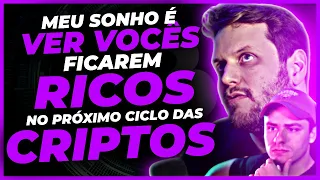 MEU SONHO É
VER VOCÊS
FICAREM
RICOS
NO PRÓXIMO CICLO DAS
CRIPTOS